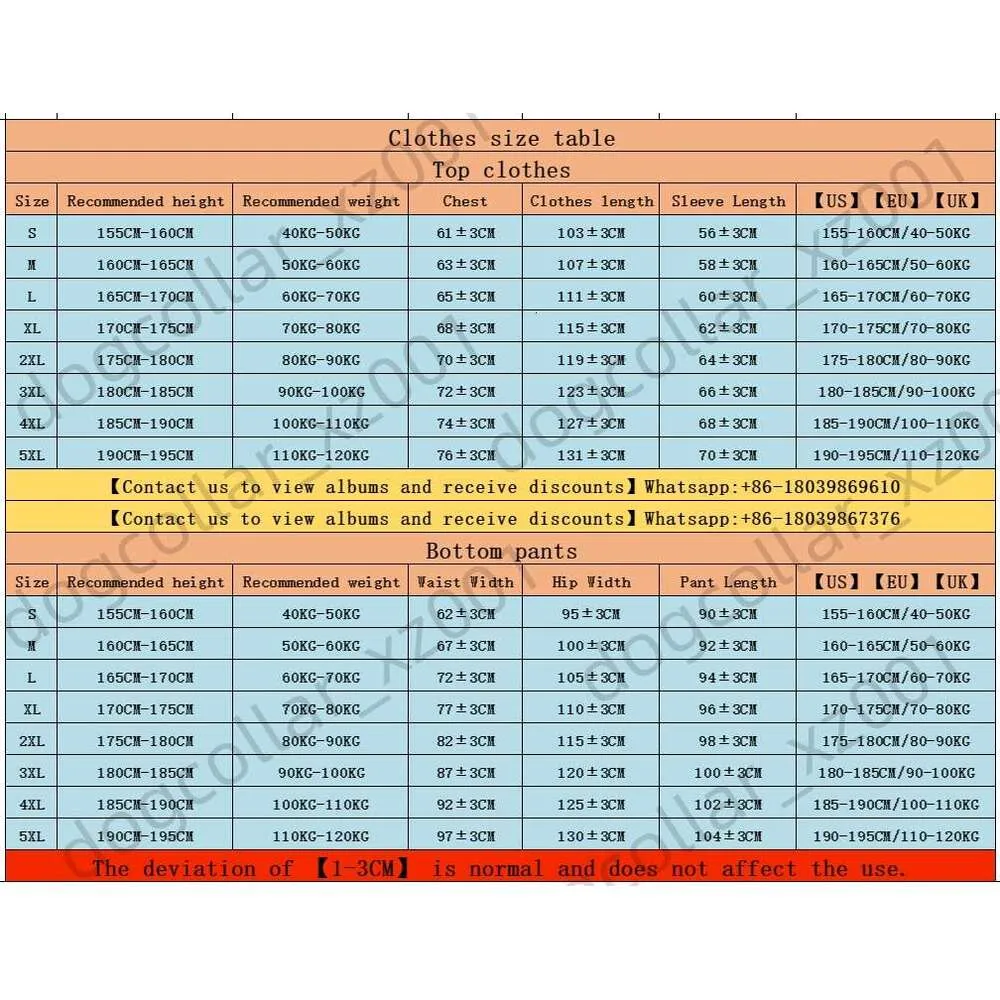 Clothes size table

Top clothes

| Size | Recommended height | Recommended weight | Chest | Clothes length | Sleeve Length | 【US】【EU】【UK】 |
|---|---|---|---|---|---|---|
| S | 155CM-160CM | 40KG-50KG | 61±3CM | 103±3CM | 56±3CM | 155-160CM/40-50KG |
| M | 160CM-165CM | 50KG-60KG | 63±3CM | 107±3CM | 58±3CM | 160-165CM/50-60KG |
| L | 165CM-170CM | 60KG-70KG | 65±3CM | 111±3CM | 60±3CM | 165-170CM/60-70KG |
| XL | 170CM-175CM | 70KG-80KG | 68±3CM | 115±3CM | 62±3CM | 170-175CM/70-80KG |
| 2XL | 175CM-180CM | 80KG-90KG | 70±3CM | 119±3CM | 64±3CM | 175-180CM/80-90KG |
| 3XL | 180CM-185CM | 90KG-100KG | 72±3CM | 123±3CM | 66±3CM | 180-185CM/90-100KG |
| 4XL | 185CM-190CM | 100KG-110KG | 74±3CM | 127±3CM | 68±3CM | 185-190CM/100-110KG |
| 5XL | 190CM-195CM | 110KG-120KG | 76±3CM | 131±3CM | 70±3CM | 190-195CM/110-120KG |

【Contact us to view albums and receive discounts】Whatsapp:+86-18039869610

【Contact us to view albums and receive discounts】Whatsapp:+86-18039867376

Bottom pants

| Size | Recommended height | Recommended weight | Waist Width | Hip Width | Pant Length | 【US】【EU】【UK】 |
|---|---|---|---|---|---|---|
| S | 155CM-160CM | 40KG-50KG | 62±3CM | 95±3CM | 90±3CM | 155-160CM/40-50KG |
| M | 160CM-165CM | 50KG-60KG | 67±3CM | 100±3CM | 92±3CM | 160-165CM/50-60KG |
| L | 165CM-170CM | 60KG-70KG | 72±3CM | 105±3CM | 94±3CM | 165-170CM/60-70KG |
| XL | 170CM-175CM | 70KG-80KG | 77±3CM | 110±3CM | 96±3CM | 170-175CM/70-80KG |
| 2XL | 175CM-180CM | 80KG-90KG | 82±3CM | 115±3CM | 98±3CM | 175-180CM/80-90KG |
| 3XL | 180CM-185CM | 90KG-100KG | 87±3CM | 120±3CM | 100±3CM | 180-185CM/90-100KG |
| 4XL | 185CM-190CM | 100KG-110KG | 92±3CM | 125±3CM | 102±3CM | 185-190CM/100-110KG |
| 5XL | 190CM-195CM | 110KG-120KG | 97±3CM | 130±3CM | 104±3CM | 190-195CM/110-120KG |

The deviation of 【1-3CM】 is normal and does not affect the use.

dogcollar_xz001